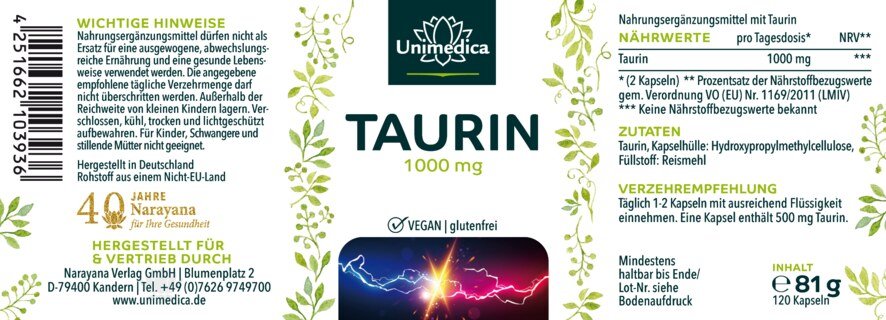 4 251662 103936

WICHTIGE HINWEISE
Nahrungsergänzungsmittel dürfen nicht als Ersatz für eine ausgewogene, abwechslungsreiche Ernährung und eine gesunde Lebensweise verwendet werden. Die angegebene empfohlene tägliche Verzehrmenge darf nicht überschritten werden. Außerhalb der Reichweite von kleinen Kindern lagern. Verschlossen, kühl, trocken und lichtgeschützt aufbewahren. Für Kinder, Schwangere und stillende Mütter nicht geeignet.

Hergestellt in Deutschland
Rohstoff aus einem Nicht-EU-Land

40 JAHRE Narayana für Ihre Gesundheit

HERGESTELLT FÜR & VERTRIEB DURCH
Narayana Verlag GmbH | Blumenplatz 2
D-79400 Kandern | Tel. +49 (0)7626 9749700
www.unimedica.de

Unimedica

TAURIN
1000 mg

VEGAN | glutenfrei

Nahrungsergänzungsmittel mit Taurin

| NÄHRWERTE | pro Tagesdosis* | NRV** |
|---|---|---|
| Taurin | 1000 mg | *** |

* (2 Kapseln) ** Prozentsatz der Nährstoffbezugswerte gem. Verordnung VO (EU) Nr. 1169/2011 (LMIV)
*** Keine Nährstoffbezugswerte bekannt

ZUTATEN
Taurin, Kapselhülle: Hydroxypropylmethylcellulose, Füllstoff: Reismehl

VERZEHREMPFEHLUNG
Täglich 1-2 Kapseln mit ausreichend Flüssigkeit einnehmen. Eine Kapsel enthält 500 mg Taurin.

Mindestens haltbar bis Ende/ Lot-Nr. siehe Bodenaufdruck

INHALT
℮ 81 g
120 Kapseln